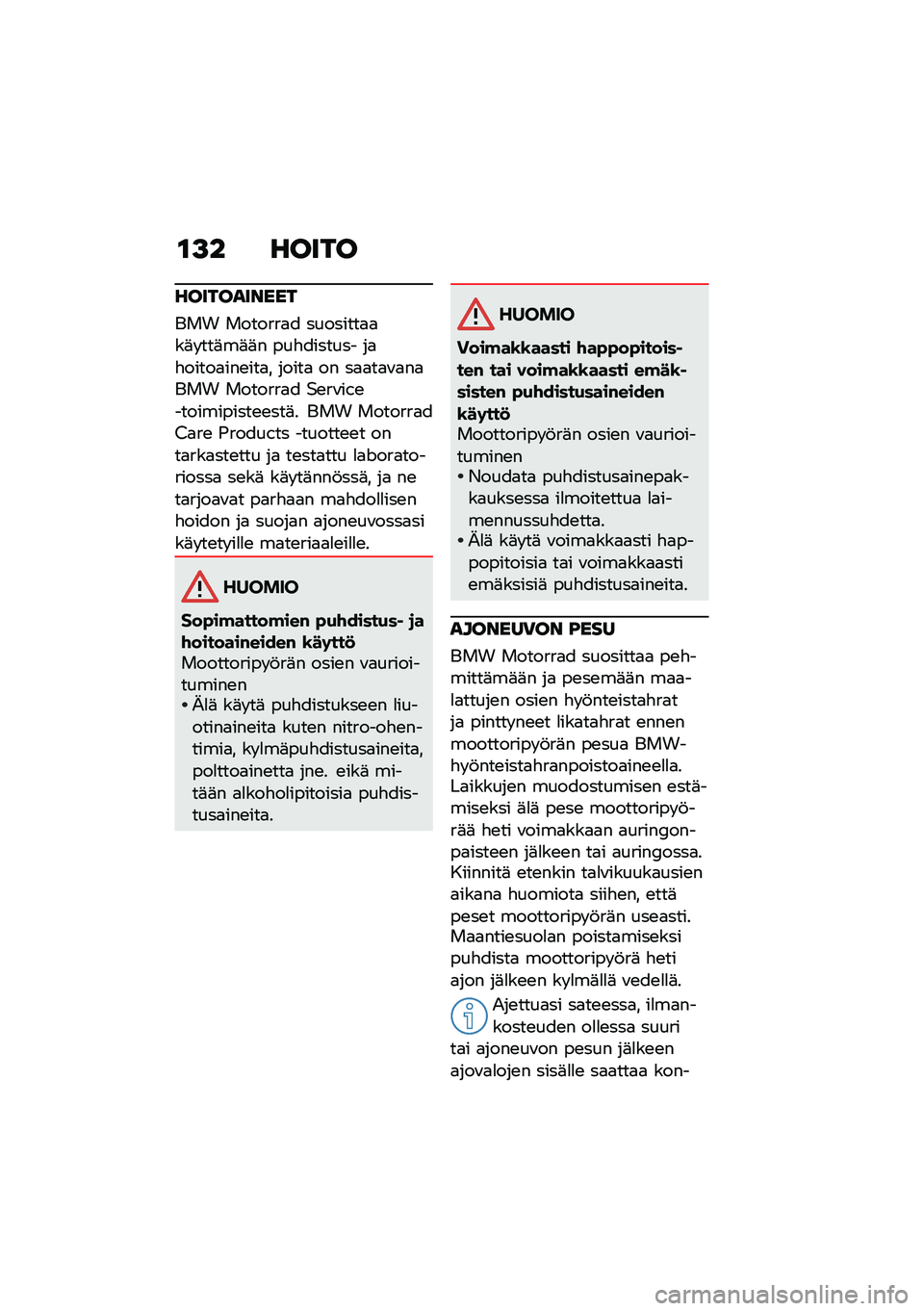 132 HOITO

HOITOAINEET

BMW Motorrad suosittaa käyttämään puhdistus- ja hoitoaineita, joita on saatavana BMW Motorrad Service -toimipisteestä. BMW Motorrad Care Products -tuotteet on tarkastettu ja testattu laboratoriossa sekä käytännössä, ja ne tarjoavat parhaan mahdollisen hoidon ja suojan ajoneuvossasi käytetyille materiaaleille.

HUOMIO

Sopimattomien puhdistus- ja hoitoaineiden käyttö
Moottoripyörän osien vaurioituminen
• Älä käytä puhdistukseen liuotinaineita kuten nitro-ohentimia, kylmäpuhdistusaineita, polttoainetta jne. eikä mitään alkoholipitoisia puhdistusaineita.

HUOMIO

Voimakkaasti happopitoisten tai voimakkaasti emäksisten puhdistusaineiden käyttö
Moottoripyörän osien vaurioituminen
• Noudata puhdistusainepakkauksessa ilmoitettua laimennussuhdetta.
• Älä käytä voimakkaasti happopitoisia tai voimakkaasti emäksisiä puhdistusaineita.

AJONEUVON PESU

BMW Motorrad suosittaa pehmittämään ja pesemään maalattujen osien hyönteistahrat ja pinttyneet likatahrat ennen moottoripyörän pesua BMW-hyönteistahranpoistoaineella. Laikkujen muodostumisen estämiseksi älä pese moottoripyörää heti voimakkaan auringonpaisteen jälkeen tai auringossa. Kiinnitä etenkin talvikuukausien aikana huomiota siihen, että peset moottoripyörän useasti. Maantiesuolan poistamiseksi puhdista moottoripyörä heti ajon jälkeen kylmällä vedellä.

Ajettuasi sateessa, ilmankosteuden ollessa suuri tai ajoneuvon pesun jälkeen ajovalojen sisälle saattaa kon-

carmanualsonline.info